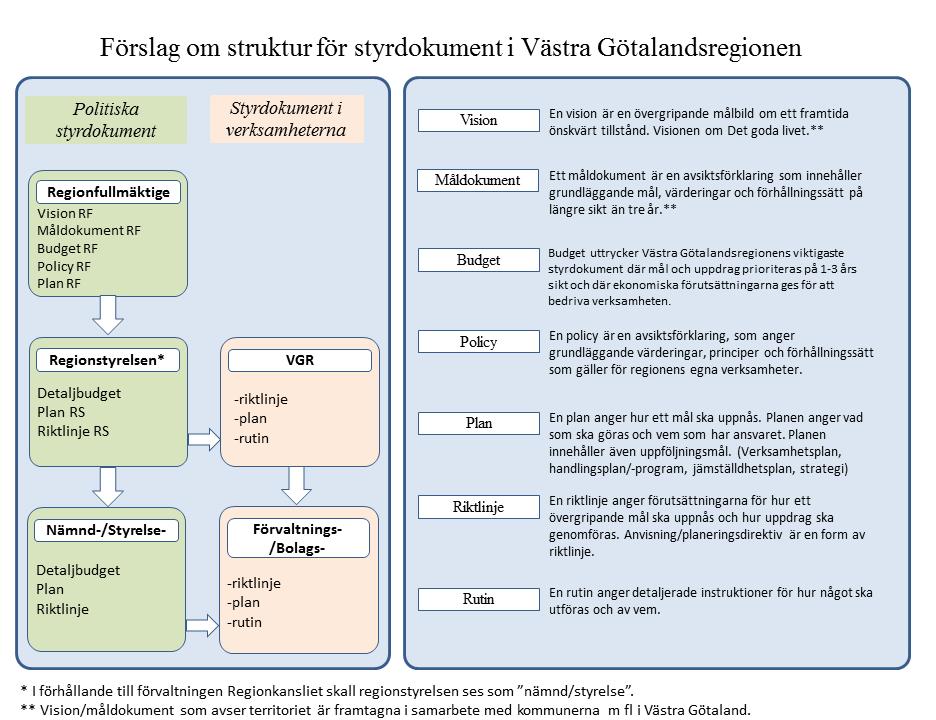 Förslag om struktur för styrdokument i Västra Götalandsregionen

Politiska styrdokument

Styrdokument i verksamheterna

Regionfullmäktige
Vision RF
Måldokument RF
Budget RF
Policy RF
Plan RF

Regionstyrelsen*
Detaljbudget
Plan RS
Riktlinje RS

VGR
-riktlinje
-plan
-rutin

Nämnd-/Styrelse-
Detaljbudget
Plan
Riktlinje

Förvaltnings-/Bolags-
-riktlinje
-plan
-rutin

Vision
En vision är en övergripande målbild om ett framtida önskvärt tillstånd. Visionen om Det goda livet.**

Måldokument
Ett måldokument är en avsiktsförklaring som innehåller grundläggande mål, värderingar och förhållningssätt på längre sikt än tre år.**

Budget
Budget uttrycker Västra Götalandsregionens viktigaste styrdokument där mål och uppdrag prioriteras på 1-3 års sikt och där ekonomiska förutsättningarna ges för att bedriva verksamheten.

Policy
En policy är en avsiktsförklaring, som anger grundläggande värderingar, principer och förhållningssätt som gäller för regionens egna verksamheter.

Plan
En plan anger hur ett mål ska uppnås. Planen anger vad som ska göras och vem som har ansvaret. Planen innehåller även uppföljningsmål. (Verksamhetsplan, handlingsplan/-program, jämställdhetsplan, strategi)

Riktlinje
En riktlinje anger förutsättningarna för hur ett övergripande mål ska uppnås och hur uppdrag ska genomföras. Anvisning/planeringsdirektiv är en form av riktlinje.

Rutin
En rutin anger detaljerade instruktioner för hur något ska utföras och av vem.

* I förhållande till förvaltningen Regionkansliet skall regionstyrelsen ses som ”nämnd/styrelse”.
** Vision/måldokument som avser territoriet är framtagna i samarbete med kommunerna m fl i Västra Götaland.